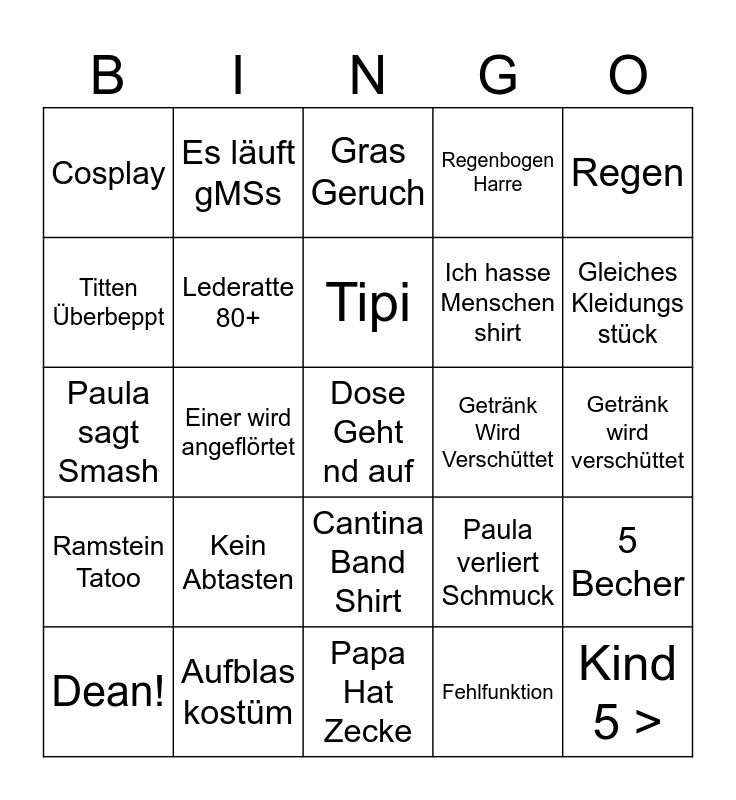 | B | I | N | G | O |
|---|---|---|---|---|
| Cosplay | Es läuft gMSs | Gras Geruch | Regenbogen Harre | Regen |
| Titten Überbeppt | Lederatte 80+ | Tipi | Ich hasse Menschen shirt | Gleiches Kleidungs stück |
| Paula sagt Smash | Einer wird angeflörtet | Dose Geht nd auf | Getränk Wird Verschüttet | Getränk wird verschüttet |
| Ramstein Tatoo | Kein Abtasten | Cantina Band Shirt | Paula verliert Schmuck | 5 Becher |
| Dean! | Aufblas kostüm | Papa Hat Zecke | Fehlfunktion | Kind 5 > |